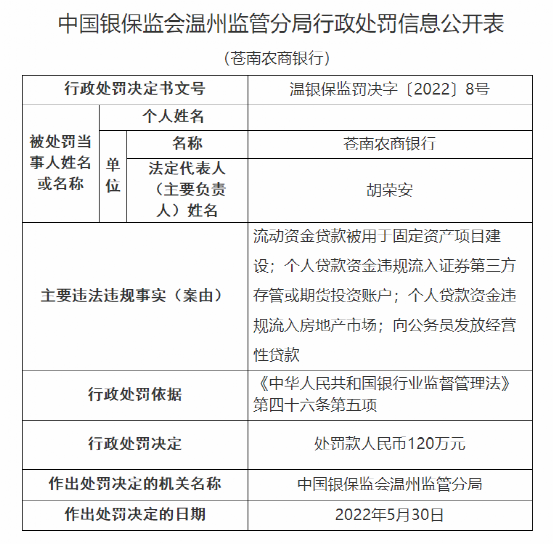 中国银保监会温州监管分局行政处罚信息公开表

（苍南农商银行）

| 行政处罚决定书文号 | | | 温银保监罚决字〔2022〕8号 |
|---|---|---|---|
| 被处罚当事人姓名或名称 | 个人姓名 | | |
| | 单位 | 名称 | 苍南农商银行 |
| | | 法定代表人（主要负责人）姓名 | 胡荣安 |
| 主要违法违规事实（案由） | | | 流动资金贷款被用于固定资产项目建设；个人贷款资金违规流入证券第三方存管或期货投资账户；个人贷款资金违规流入房地产市场；向公务员发放经营性贷款 |
| 行政处罚依据 | | | 《中华人民共和国银行业监督管理法》第四十六条第五项 |
| 行政处罚决定 | | | 处罚款人民币120万元 |
| 作出处罚决定的机关名称 | | | 中国银保监会温州监管分局 |
| 作出处罚决定的日期 | | | 2022年5月30日 |